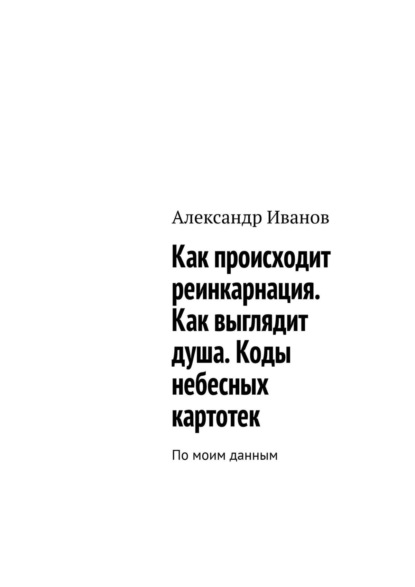 Александр Иванов

Как происходит реинкарнация. Как выглядит душа. Коды небесных картотек

По моим данным